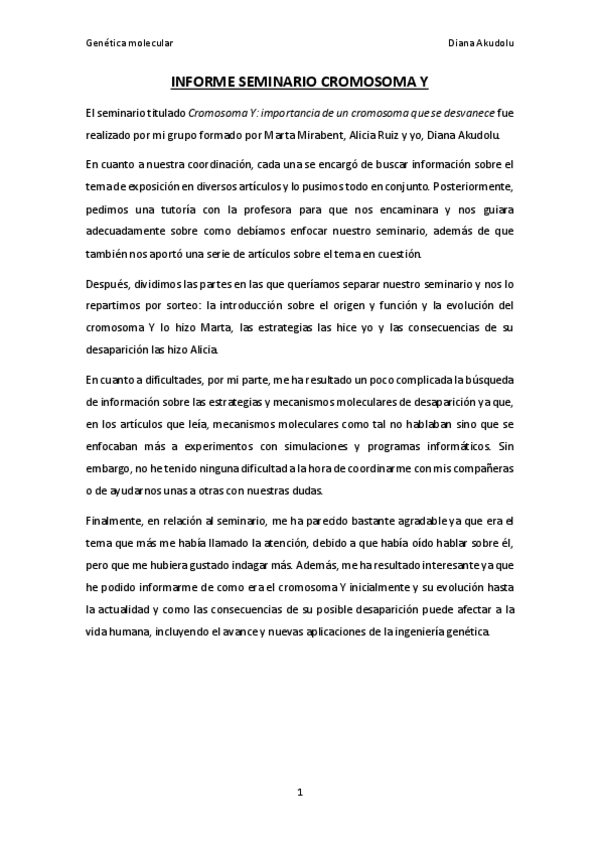 Genética molecular

Diana Akudolu

INFORME SEMINARIO CROMOSOMA Y

El seminario titulado Cromosoma Y: importancia de un cromosoma que se desvanece fue realizado por mi grupo formado por Marta Mirabent, Alicia Ruiz y yo, Diana Akudolu.

En cuanto a nuestra coordinación, cada una se encargó de buscar información sobre el tema de exposición en diversos artículos y lo pusimos todo en conjunto. Posteriormente, pedimos una tutoría con la profesora para que nos encaminara y nos guiara adecuadamente sobre como debíamos enfocar nuestro seminario, además de que también nos aportó una serie de artículos sobre el tema en cuestión.

Después, dividimos las partes en las que queríamos separar nuestro seminario y nos lo repartimos por sorteo: la introducción sobre el origen y función y la evolución del cromosoma Y lo hizo Marta, las estrategias las hice yo y las consecuencias de su desaparición las hizo Alicia.

En cuanto a dificultades, por mi parte, me ha resultado un poco complicada la búsqueda de información sobre las estrategias y mecanismos moleculares de desaparición ya que, en los artículos que leía, mecanismos moleculares como tal no hablaban sino que se enfocaban más a experimentos con simulaciones y programas informáticos. Sin embargo, no he tenido ninguna dificultad a la hora de coordinarme con mis compañeras o de ayudarnos unas a otras con nuestras dudas.

Finalmente, en relación al seminario, me ha parecido bastante agradable ya que era el tema que más me había llamado la atención, debido a que había oído hablar sobre él, pero que me hubiera gustado indagar más. Además, me ha resultado interesante ya que he podido informarme de como era el cromosoma Y inicialmente y su evolución hasta la actualidad y como las consecuencias de su posible desaparición puede afectar a la vida humana, incluyendo el avance y nuevas aplicaciones de la ingeniería genética.

1